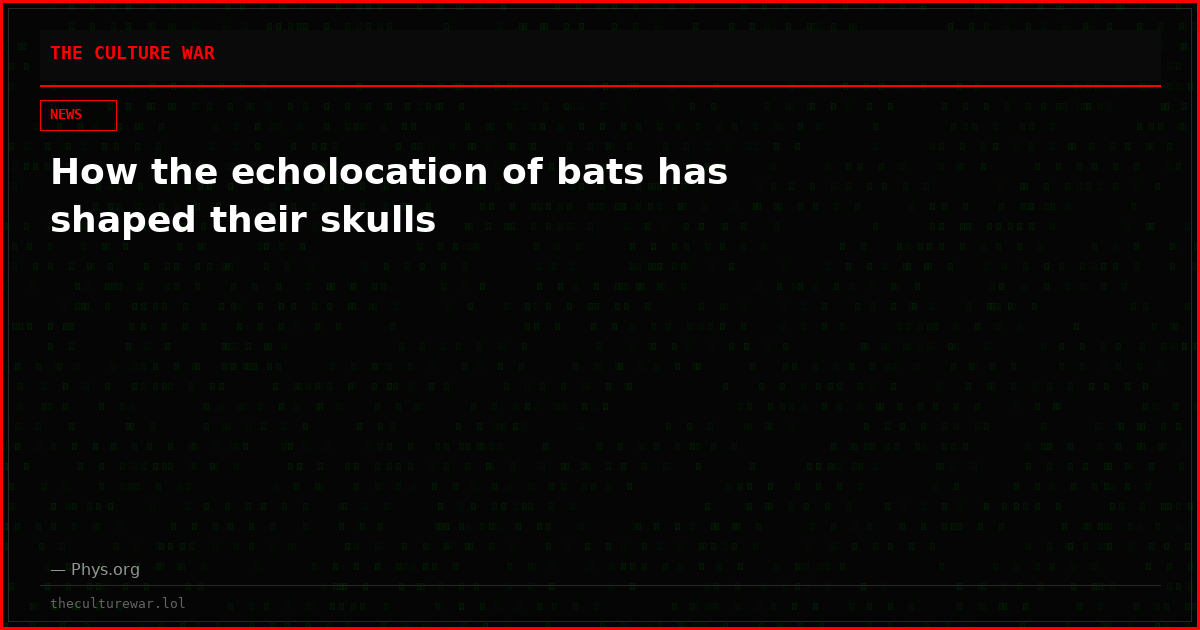 THE CULTURE WAR

NEWS

How the echolocation of bats has shaped their skulls

— Phys.org

theculturewar.lol